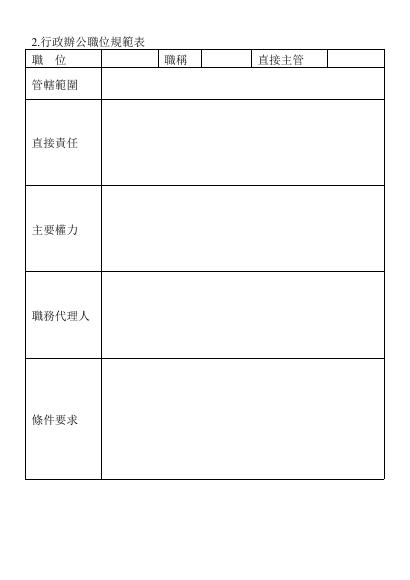 2.行政辦公職位規範表

| 職　位 | | 職稱 | | 直接主管 | |
|---|---|---|---|---|---|
| 管轄範圍 | | | | | |
| 直接責任 | | | | | |
| 主要權力 | | | | | |
| 職務代理人 | | | | | |
| 條件要求 | | | | | |